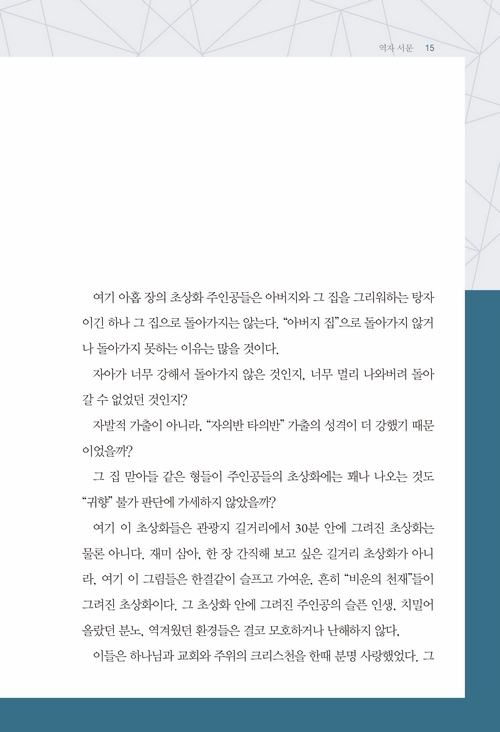 역자 서문 15

여기 아홉 장의 초상화 주인공들은 아버지와 그 집을 그리워하는 탕자이긴 하나 그 집으로 돌아가지는 않는다. "아버지 집"으로 돌아가지 않거나 돌아가지 못하는 이유는 많을 것이다.

자아가 너무 강해서 돌아가지 않은 것인지, 너무 멀리 나와버려 돌아갈 수 없었던 것인지?

자발적 가출이 아니라, "자의반 타의반" 가출의 성격이 더 강했기 때문이었을까?

그 집 맏아들 같은 형들이 주인공들의 초상화에는 꽤나 나오는 것도 "귀향" 불가 판단에 가세하지 않았을까?

여기 이 초상화들은 관광지 길거리에서 30분 안에 그려진 초상화는 물론 아니다. 재미 삼아, 한 장 간직해 보고 싶은 길거리 초상화가 아니라, 여기 이 그림들은 한결같이 슬프고 가여운, 흔히 "비운의 천재"들이 그려진 초상화이다. 그 초상화 안에 그려진 주인공의 슬픈 인생, 치밀어 올랐던 분노, 역겨웠던 환경들은 결코 모호하거나 난해하지 않다.

이들은 하나님과 교회와 주위의 크리스천을 한때 분명 사랑했었다. 그